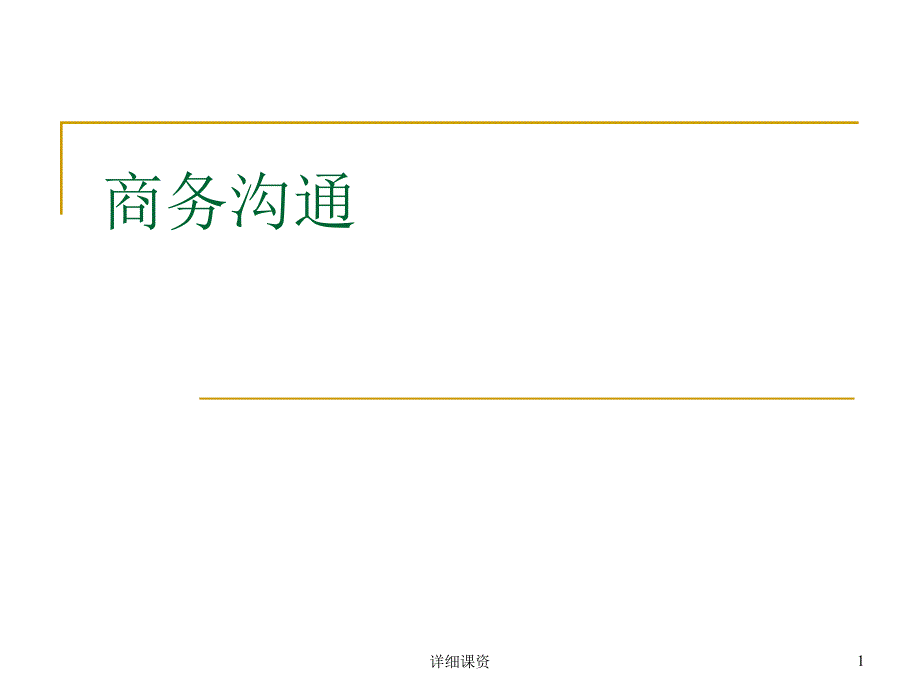 商务沟通

详细课资

1